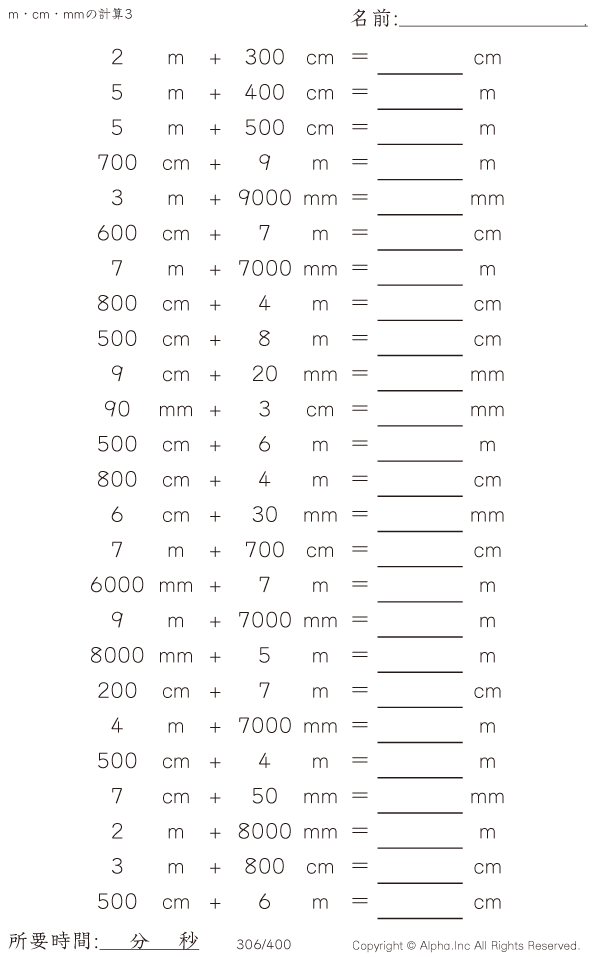 m・cm・mmの計算3

名前:____

2 m + 300 cm = ____ cm
5 m + 400 cm = ____ m
5 m + 500 cm = ____ m
700 cm + 9 m = ____ m
3 m + 9000 mm = ____ mm
600 cm + 7 m = ____ cm
7 m + 7000 mm = ____ m
800 cm + 4 m = ____ cm
500 cm + 8 m = ____ cm
9 cm + 20 mm = ____ mm
90 mm + 3 cm = ____ mm
500 cm + 6 m = ____ m
800 cm + 4 m = ____ cm
6 cm + 30 mm = ____ mm
7 m + 700 cm = ____ cm
6000 mm + 7 m = ____ m
9 m + 7000 mm = ____ m
8000 mm + 5 m = ____ m
200 cm + 7 m = ____ cm
4 m + 7000 mm = ____ m
500 cm + 4 m = ____ m
7 cm + 50 mm = ____ mm
2 m + 8000 mm = ____ m
3 m + 800 cm = ____ cm
500 cm + 6 m = ____ cm

所要時間:____分____秒

306/400

Copyright © Alpha.Inc All Rights Reserved.